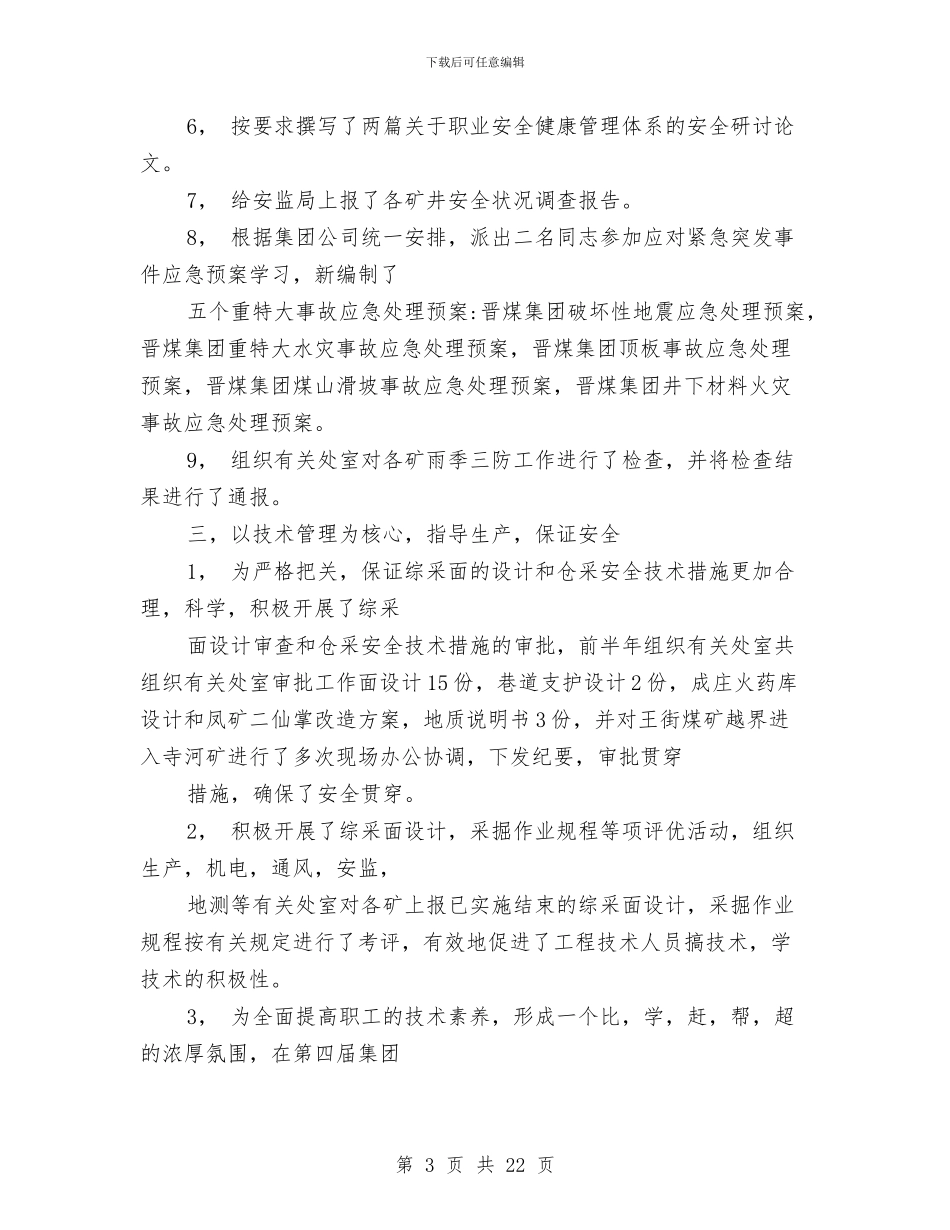 下载后可任意编辑

6， 按要求撰写了两篇关于职业安全健康管理体系的安全研讨论文。

7， 给安监局上报了各矿井安全状况调查报告。

8， 根据集团公司统一安排，派出二名同志参加应对紧急突发事件应急预案学习，新编制了

五个重特大事故应急处理预案:晋煤集团破坏性地震应急处理预案，晋煤集团重特大水灾事故应急处理预案，晋煤集团顶板事故应急处理预案，晋煤集团煤山滑坡事故应急处理预案，晋煤集团井下材料火灾事故应急处理预案。

9， 组织有关处室对各矿雨季三防工作进行了检查，并将检查结果进行了通报。

三，以技术管理为核心，指导生产，保证安全

1， 为严格把关，保证综采面的设计和仓采安全技术措施更加合理，科学，积极开展了综采

面设计审查和仓采安全技术措施的审批，前半年组织有关处室共组织有关处室审批工作面设计15份，巷道支护设计2份，成庄火药库设计和凤矿二仙掌改造方案，地质说明书3份，并对王街煤矿越界进入寺河矿进行了多次现场办公协调，下发纪要，审批贯穿

措施，确保了安全贯穿。

2， 积极开展了综采面设计，采掘作业规程等项评优活动，组织生产，机电，通风，安监，

地测等有关处室对各矿上报已实施结束的综采面设计，采掘作业规程按有关规定进行了考评，有效地促进了工程技术人员搞技术，学技术的积极性。

3， 为全面提高职工的技术素养，形成一个比，学，赶，帮，超的浓厚氛围，在第四届集团

第 3 页 共 22 页